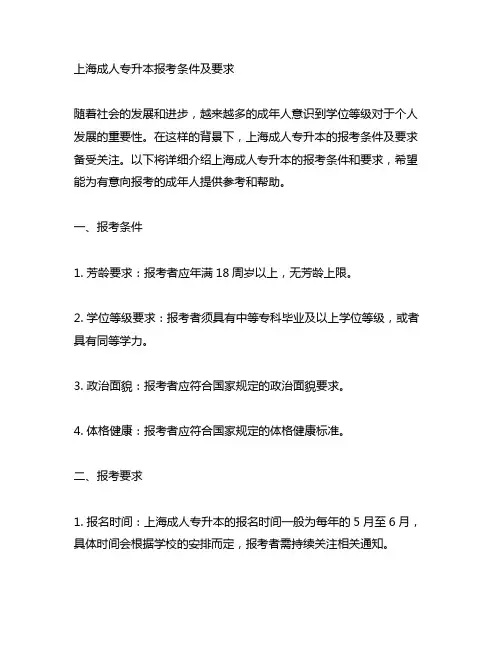 上海成人专升本报考条件及要求

随着社会的发展和进步，越来越多的成年人意识到学位等级对于个人发展的重要性。在这样的背景下，上海成人专升本的报考条件及要求备受关注。以下将详细介绍上海成人专升本的报考条件和要求，希望能为有意向报考的成年人提供参考和帮助。

一、报考条件

1. 芳龄要求：报考者应年满 18 周岁以上，无芳龄上限。

2. 学位等级要求：报考者须具有中等专科毕业及以上学位等级，或者具有同等学力。

3. 政治面貌：报考者应符合国家规定的政治面貌要求。

4. 体格健康：报考者应符合国家规定的体格健康标准。

二、报考要求

1. 报名时间：上海成人专升本的报名时间一般为每年的 5 月至 6 月，具体时间会根据学校的安排而定，报考者需持续关注相关通知。